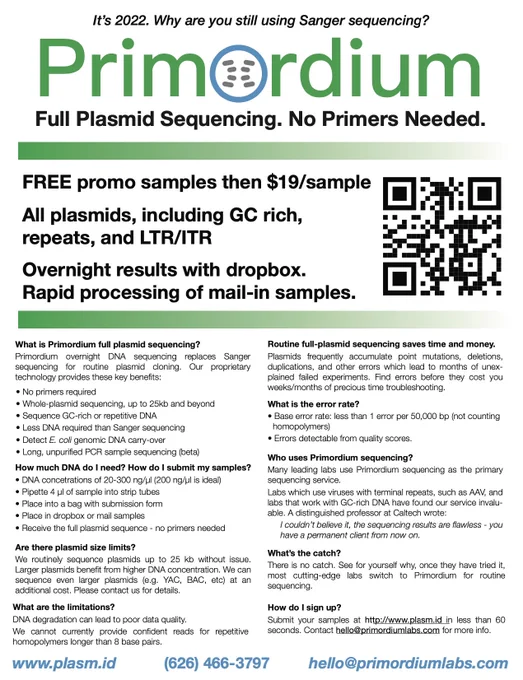 It's 2022. Why are you still using Sanger sequencing?

Primordium

Full Plasmid Sequencing. No Primers Needed.

FREE promo samples then $19/sample

All plasmids, including GC rich, repeats, and LTR/ITR

Overnight results with dropbox. Rapid processing of mail-in samples.

What is Primordium full plasmid sequencing?

Primordium overnight DNA sequencing replaces Sanger sequencing for routine plasmid cloning. Our proprietary technology provides these key benefits:

• No primers required
• Whole-plasmid sequencing, up to 25kb and beyond
• Sequence GC-rich or repetitive DNA
• Less DNA required than Sanger sequencing
• Detect E. coli genomic DNA carry-over
• Long, unpurified PCR sample sequencing (beta)

How much DNA do I need? How do I submit my samples?

• DNA concetrations of 20-300 ng/μl (200 ng/μl is ideal)
• Pipette 4 μl of sample into strip tubes
• Place into a bag with submission form
• Place in dropbox or mail samples
• Receive the full plasmid sequence - no primers needed

Are there plasmid size limits?

We routinely sequence plasmids up to 25 kb without issue. Larger plasmids benefit from higher DNA concentration. We can sequence even larger plasmids (e.g. YAC, BAC, etc) at an additional cost. Please contact us for details.

What are the limitations?

DNA degradation can lead to poor data quality.

We cannot currently provide confident reads for repetitive homopolymers longer than 8 base pairs.

Routine full-plasmid sequencing saves time and money.

Plasmids frequently accumulate point mutations, deletions, duplications, and other errors which lead to months of unexplained failed experiments. Find errors before they cost you weeks/months of precious time troubleshooting.

What is the error rate?

• Base error rate: less than 1 error per 50,000 bp (not counting homopolymers)
• Errors detectable from quality scores.

Who uses Primordium sequencing?

Many leading labs use Primordium sequencing as the primary sequencing service.

Labs which use viruses with terminal repeats, such as AAV, and labs that work with GC-rich DNA have found our service invaluable. A distinguished professor at Caltech wrote:

I couldn't believe it, the sequencing results are flawless - you have a permanent client from now on.

What's the catch?

There is no catch. See for yourself why, once they have tried it, most cutting-edge labs switch to Primordium for routine sequencing.

How do I sign up?

Submit your samples at http://www.plasm.id in less than 60 seconds. Contact hello@primordiumlabs.com for more info.

www.plasm.id (626) 466-3797 hello@primordiumlabs.com